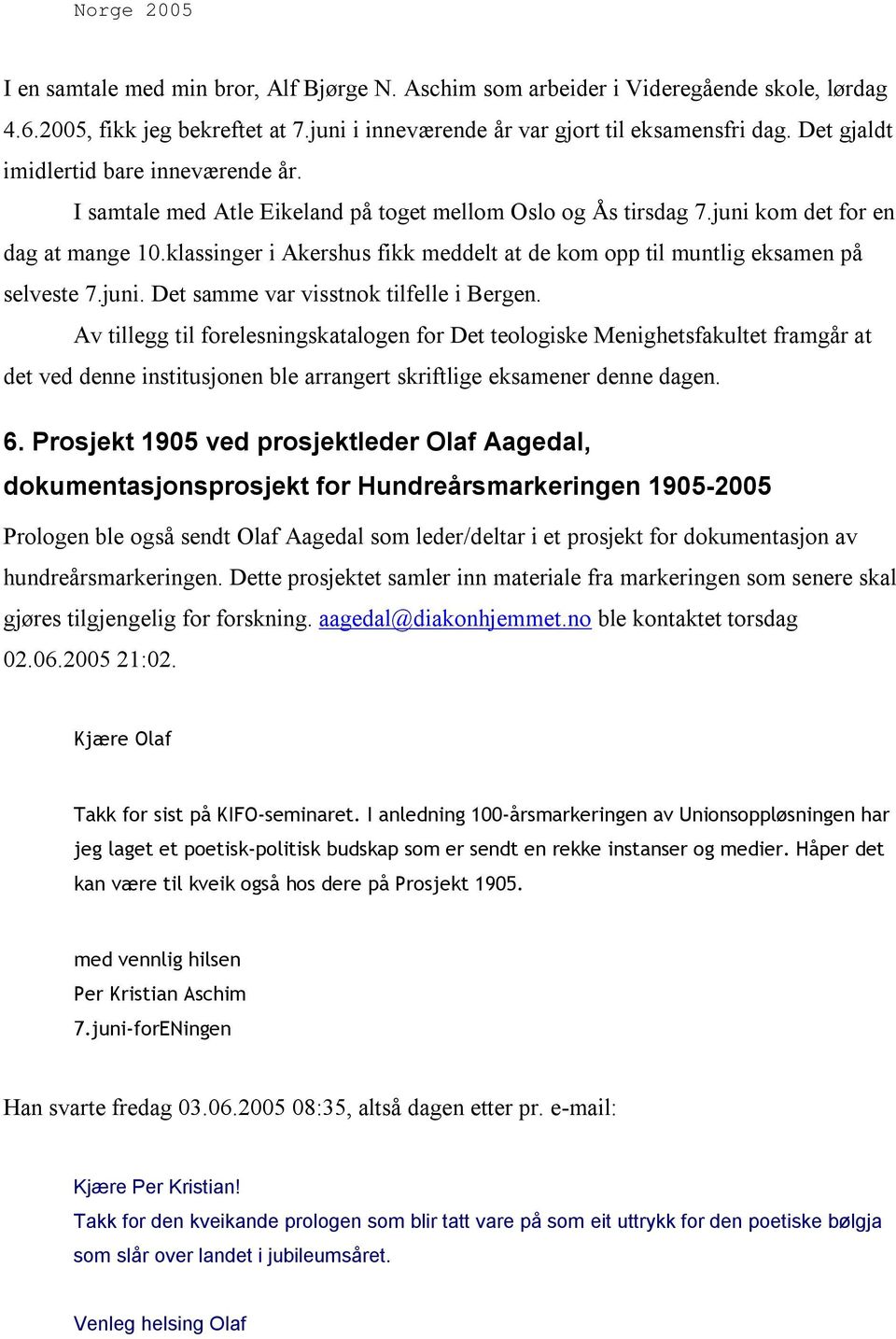 Norge 2005

I en samtale med min bror, Alf Bjørge N. Aschim som arbeider i Videregående skole, lørdag 4.6.2005, fikk jeg bekreftet at 7.juni i inneværende år var gjort til eksamensfri dag. Det gjaldt imidlertid bare inneværende år.

I samtale med Atle Eikeland på toget mellom Oslo og Ås tirsdag 7.juni kom det for en dag at mange 10.klassinger i Akershus fikk meddelt at de kom opp til muntlig eksamen på selveste 7.juni. Det samme var visstnok tilfelle i Bergen.

Av tillegg til forelesningskatalogen for Det teologiske Menighetsfakultet framgår at det ved denne institusjonen ble arrangert skriftlige eksamener denne dagen.

6. Prosjekt 1905 ved prosjektleder Olaf Aagedal, dokumentasjonsprosjekt for Hundreårsmarkeringen 1905-2005

Prologen ble også sendt Olaf Aagedal som leder/deltar i et prosjekt for dokumentasjon av hundreårsmarkeringen. Dette prosjektet samler inn materiale fra markeringen som senere skal gjøres tilgjengelig for forskning. aagedal@diakonhjemmet.no ble kontaktet torsdag 02.06.2005 21:02.

Kjære Olaf

Takk for sist på KIFO-seminaret. I anledning 100-årsmarkeringen av Unionsoppløsningen har jeg laget et poetisk-politisk budskap som er sendt en rekke instanser og medier. Håper det kan være til kveik også hos dere på Prosjekt 1905.

med vennlig hilsen
Per Kristian Aschim
7.juni-forENingen

Han svarte fredag 03.06.2005 08:35, altså dagen etter pr. e-mail:

Kjære Per Kristian!
Takk for den kveikande prologen som blir tatt vare på som eit uttrykk for den poetiske bølgja som slår over landet i jubileumsåret.

Venleg helsing Olaf